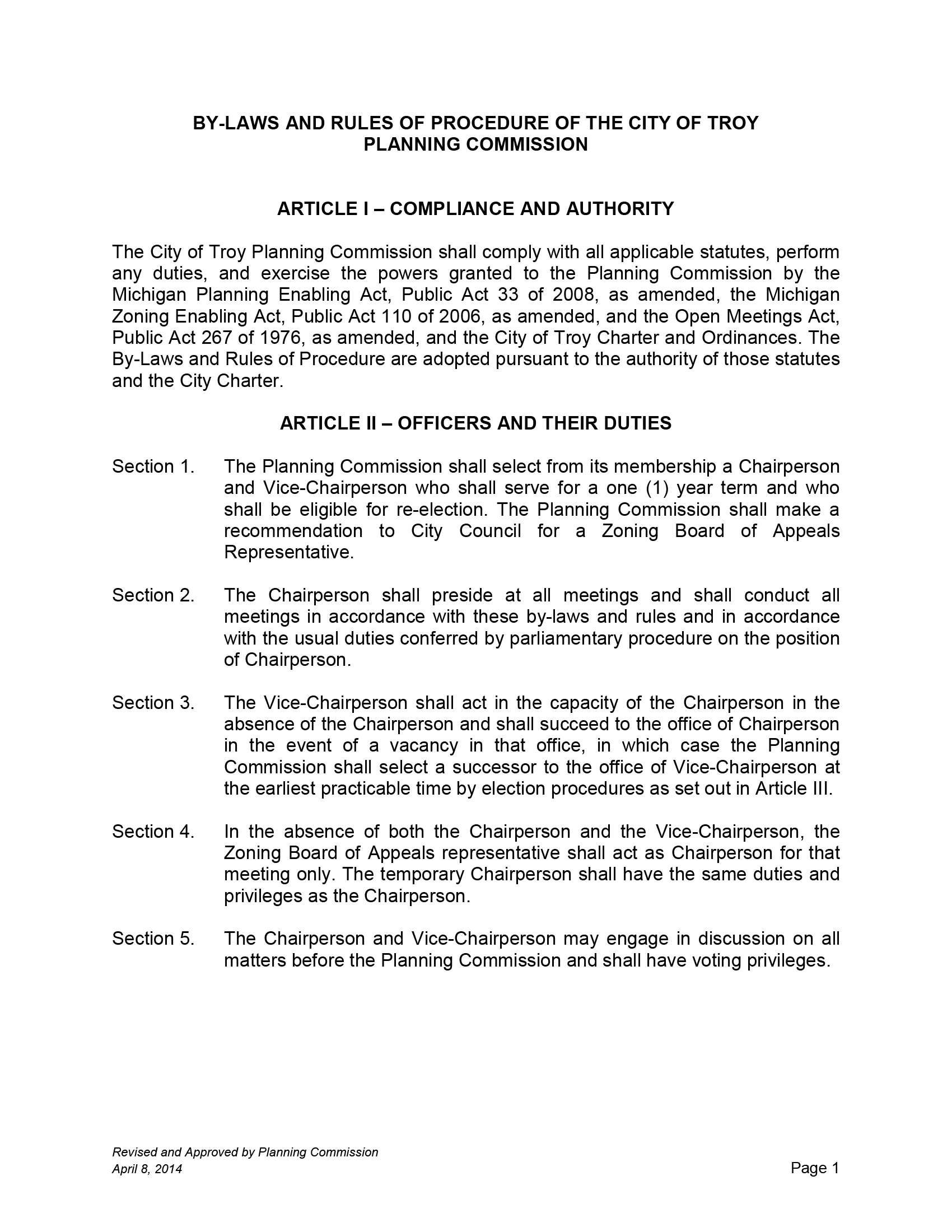 BY-LAWS AND RULES OF PROCEDURE OF THE CITY OF TROY
PLANNING COMMISSION

ARTICLE I – COMPLIANCE AND AUTHORITY

The City of Troy Planning Commission shall comply with all applicable statutes, perform any duties, and exercise the powers granted to the Planning Commission by the Michigan Planning Enabling Act, Public Act 33 of 2008, as amended, the Michigan Zoning Enabling Act, Public Act 110 of 2006, as amended, and the Open Meetings Act, Public Act 267 of 1976, as amended, and the City of Troy Charter and Ordinances. The By-Laws and Rules of Procedure are adopted pursuant to the authority of those statutes and the City Charter.

ARTICLE II – OFFICERS AND THEIR DUTIES

Section 1. The Planning Commission shall select from its membership a Chairperson and Vice-Chairperson who shall serve for a one (1) year term and who shall be eligible for re-election. The Planning Commission shall make a recommendation to City Council for a Zoning Board of Appeals Representative.

Section 2. The Chairperson shall preside at all meetings and shall conduct all meetings in accordance with these by-laws and rules and in accordance with the usual duties conferred by parliamentary procedure on the position of Chairperson.

Section 3. The Vice-Chairperson shall act in the capacity of the Chairperson in the absence of the Chairperson and shall succeed to the office of Chairperson in the event of a vacancy in that office, in which case the Planning Commission shall select a successor to the office of Vice-Chairperson at the earliest practicable time by election procedures as set out in Article III.

Section 4. In the absence of both the Chairperson and the Vice-Chairperson, the Zoning Board of Appeals representative shall act as Chairperson for that meeting only. The temporary Chairperson shall have the same duties and privileges as the Chairperson.

Section 5. The Chairperson and Vice-Chairperson may engage in discussion on all matters before the Planning Commission and shall have voting privileges.

Revised and Approved by Planning Commission
April 8, 2014

Page 1